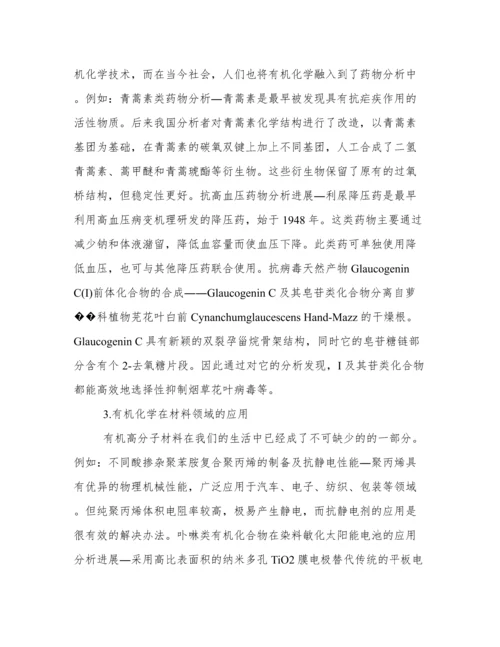 机化学技术，而在当今社会，人们也将有机化学融入到了药物分析中。例如：青蒿素类药物分析—青蒿素是最早被发现具有抗疟疾作用的活性物质。后来我国分析者对青蒿素化学结构进行了改造，以青蒿素基团为基础，在青蒿素的碳氧双键上加上不同基团，人工合成了二氢青蒿素、蒿甲醚和青蒿琥酯等衍生物。这些衍生物保留了原有的过氧桥结构，但稳定性更好。抗高血压药物分析进展—利尿降压药是最早利用高血压病变机理研发的降压药，始于 1948 年。这类药物主要通过减少钠和体液潴留，降低血容量而使血压下降。此类药可单独使用降低血压，也可与其他降压药联合使用。抗病毒天然产物 Glaucogenin C(I)前体化合物的合成——Glaucogenin C 及其皂苷类化合物分离自萝��科植物芫花叶白前 Cynanchumglaucescens Hand-Mazz 的干燥根。Glaucogenin C 具有新颖的双裂孕甾烷骨架结构，同时它的皂苷糖链部分含有个 2-去氧糖片段。因此通过对它的分析发现，I 及其苷类化合物都能高效地选择性抑制烟草花叶病毒等。

3.有机化学在材料领域的应用

有机高分子材料在我们的生活中已经成了不可缺少的的一部分。例如：不同酸掺杂聚苯胺复合聚丙烯的制备及抗静电性能—聚丙烯具有优异的物理机械性能，广泛应用于汽车、电子、纺织、包装等领域。但纯聚丙烯体积电阻率较高，极易产生静电，而抗静电剂的应用是很有效的解决办法。卟啉类有机化合物在染料敏化太阳能电池的应用分析进展—采用高比表面积的纳米多孔 TiO2 膜电极替代传统的平板电